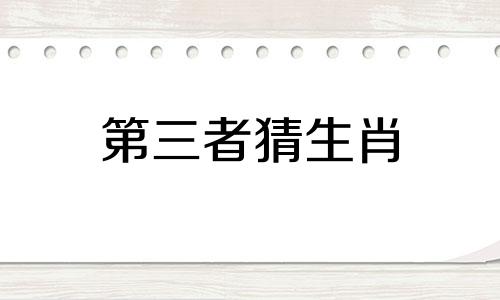 第三者猜生肖